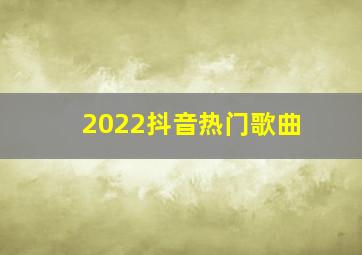 2022抖音热门歌曲